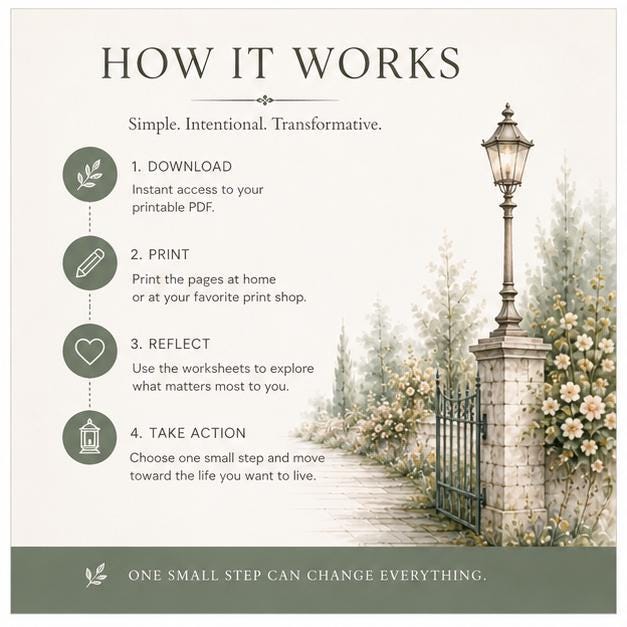 HOW IT WORKS

Simple. Intentional. Transformative.

1. DOWNLOAD
Instant access to your printable PDF.

2. PRINT
Print the pages at home or at your favorite print shop.

3. REFLECT
Use the worksheets to explore what matters most to you.

4. TAKE ACTION
Choose one small step and move toward the life you want to live.

ONE SMALL STEP CAN CHANGE EVERYTHING.